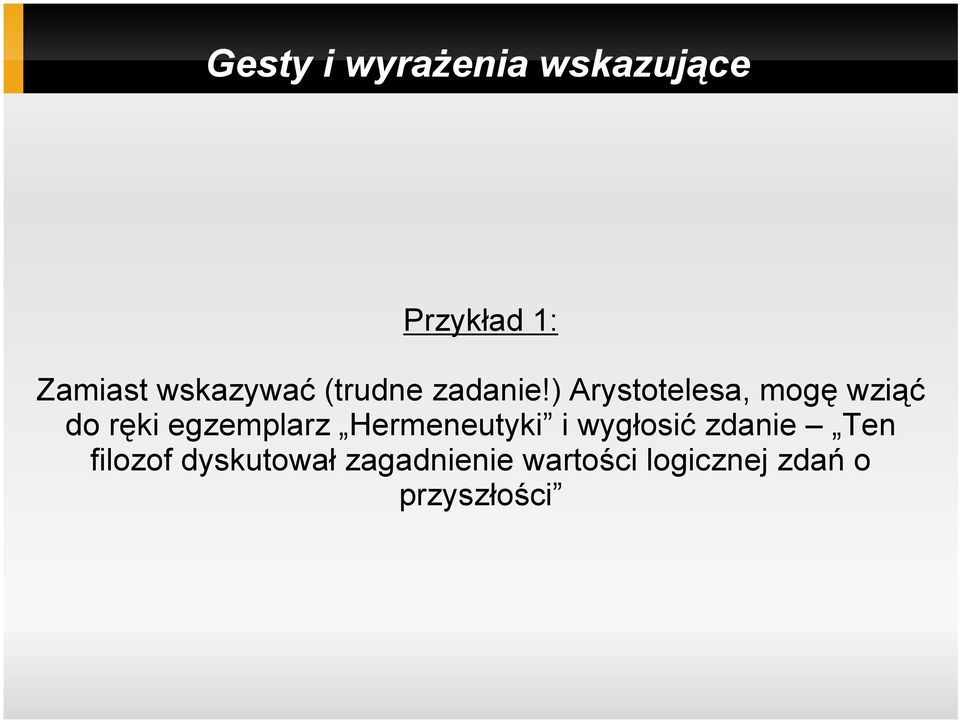 Gesty i wyrażenia wskazujące

Przykład 1:

Zamiast wskazywać (trudne zadanie!) Arystotelesa, mogę wziąć do ręki egzemplarz „Hermeneutyki” i wygłosić zdanie – „Ten filozof dyskutował zagadnienie wartości logicznej zdań o przyszłości”